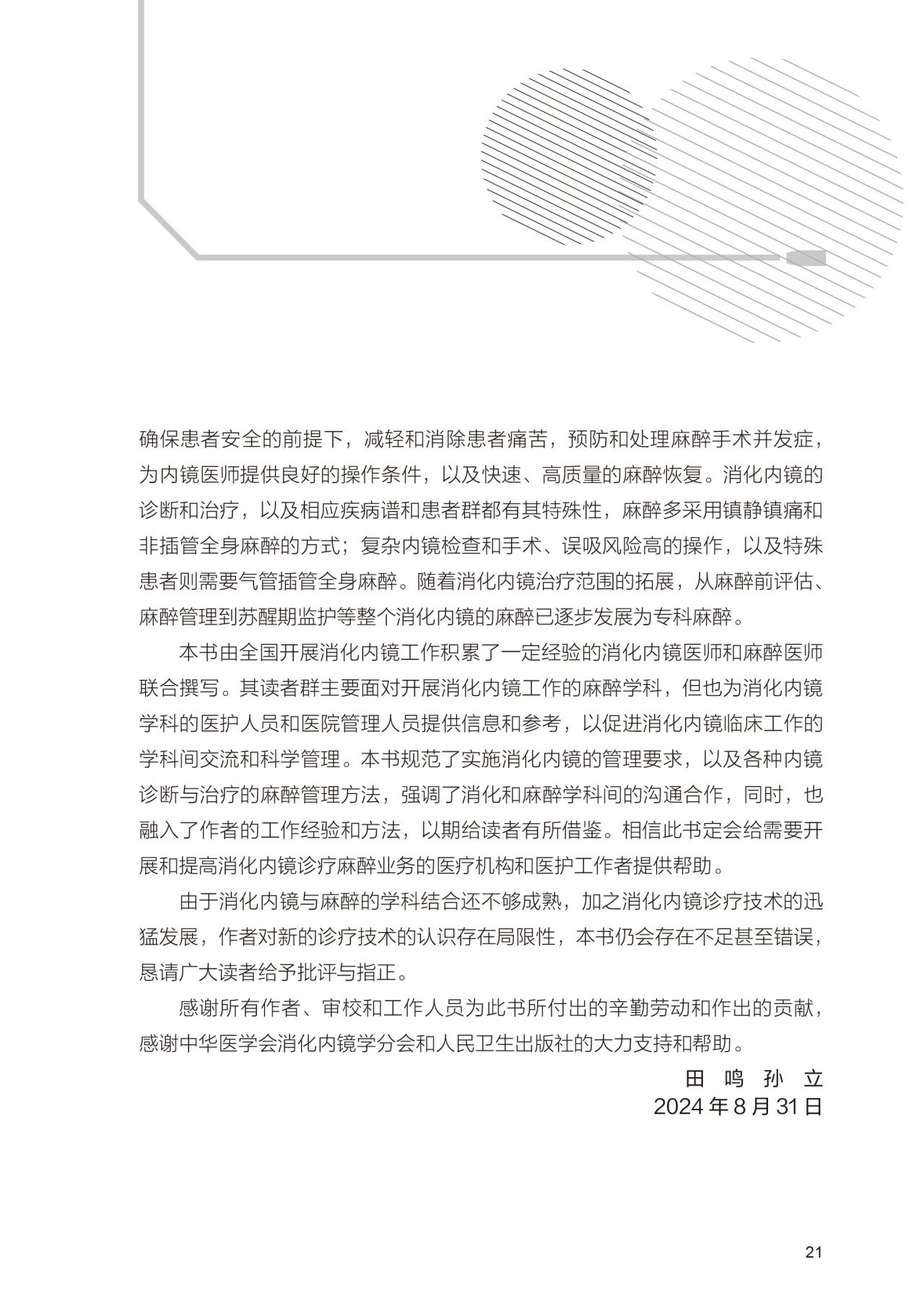 确保患者安全的前提下，减轻和消除患者痛苦，预防和处理麻醉手术并发症，为内镜医师提供良好的操作条件，以及快速、高质量的麻醉恢复。消化内镜的诊断和治疗，以及相应疾病谱和患者群都有其特殊性，麻醉多采用镇静镇痛和非插管全身麻醉的方式；复杂内镜检查和手术、误吸风险高的操作，以及特殊患者则需要气管插管全身麻醉。随着消化内镜治疗范围的拓展，从麻醉前评估、麻醉管理到苏醒期监护等整个消化内镜的麻醉已逐步发展为专科麻醉。

本书由全国开展消化内镜工作积累了一定经验的消化内镜医师和麻醉医师联合撰写。其读者群主要面对开展消化内镜工作的麻醉学科，但也为消化内镜学科的医护人员和医院管理人员提供信息和参考，以促进消化内镜临床工作的学科间交流和科学管理。本书规范了实施消化内镜的管理要求，以及各种内镜诊断与治疗的麻醉管理方法，强调了消化和麻醉学科间的沟通合作，同时，也融入了作者的工作经验和方法，以期给读者有所借鉴。相信此书定会给需要开展和提高消化内镜诊疗麻醉业务的医疗机构和医护工作者提供帮助。

由于消化内镜与麻醉的学科结合还不够成熟，加之消化内镜诊疗技术的迅猛发展，作者对新的诊疗技术的认识存在局限性，本书仍会存在不足甚至错误，恳请广大读者给予批评与指正。

感谢所有作者、审校和工作人员为此书所付出的辛勤劳动和作出的贡献，感谢中华医学会消化内镜学分会和人民卫生出版社的大力支持和帮助。

田鸣 孙立
2024年8月31日

21